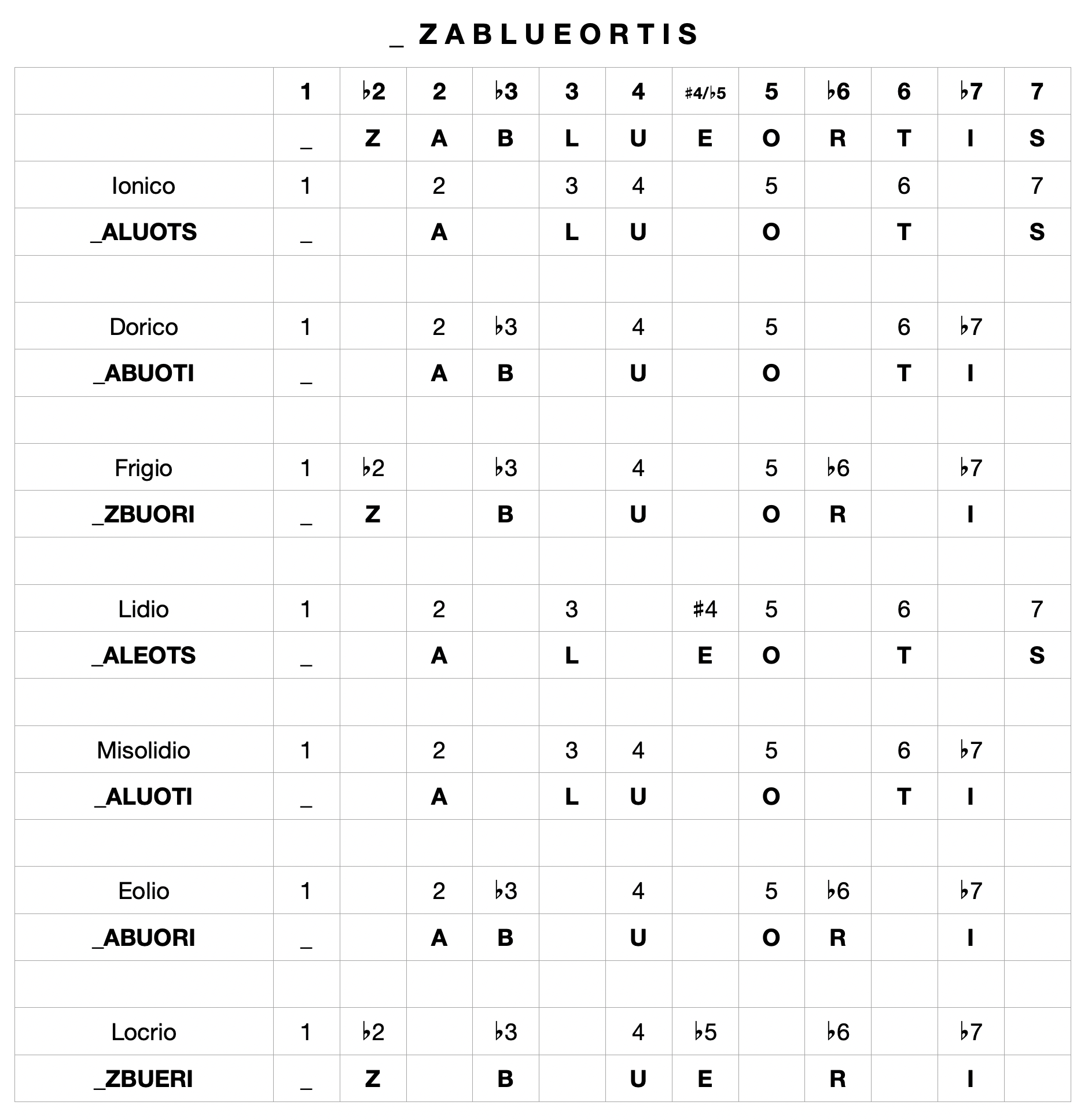 _ Z A B L U E O R T I S

| | 1 | ♭2 | 2 | ♭3 | 3 | 4 | ♯4/♭5 | 5 | ♭6 | 6 | ♭7 | 7 |
|---|---|---|---|---|---|---|---|---|---|---|---|---|
| | _ | Z | A | B | L | U | E | O | R | T | I | S |
| Ionico | 1 | | 2 | | 3 | 4 | | 5 | | 6 | | 7 |
| _ALUOTS | _ | | A | | L | U | | O | | T | | S |
| | | | | | | | | | | | | |
| Dorico | 1 | | 2 | ♭3 | | 4 | | 5 | | 6 | ♭7 | |
| _ABUOTI | _ | | A | B | | U | | O | | T | I | |
| | | | | | | | | | | | | |
| Frigio | 1 | ♭2 | | ♭3 | | 4 | | 5 | ♭6 | | ♭7 | |
| _ZBUORI | _ | Z | | B | | U | | O | R | | I | |
| | | | | | | | | | | | | |
| Lidio | 1 | | 2 | | 3 | | ♯4 | 5 | | 6 | | 7 |
| _ALEOTS | _ | | A | | L | | E | O | | T | | S |
| | | | | | | | | | | | | |
| Misolidio | 1 | | 2 | | 3 | 4 | | 5 | | 6 | ♭7 | |
| _ALUOTI | _ | | A | | L | U | | O | | T | I | |
| | | | | | | | | | | | | |
| Eolio | 1 | | 2 | ♭3 | | 4 | | 5 | ♭6 | | ♭7 | |
| _ABUORI | _ | | A | B | | U | | O | R | | I | |
| | | | | | | | | | | | | |
| Locrio | 1 | ♭2 | | ♭3 | | 4 | ♭5 | | ♭6 | | ♭7 | |
| _ZBUERI | _ | Z | | B | | U | E | | R | | I | |